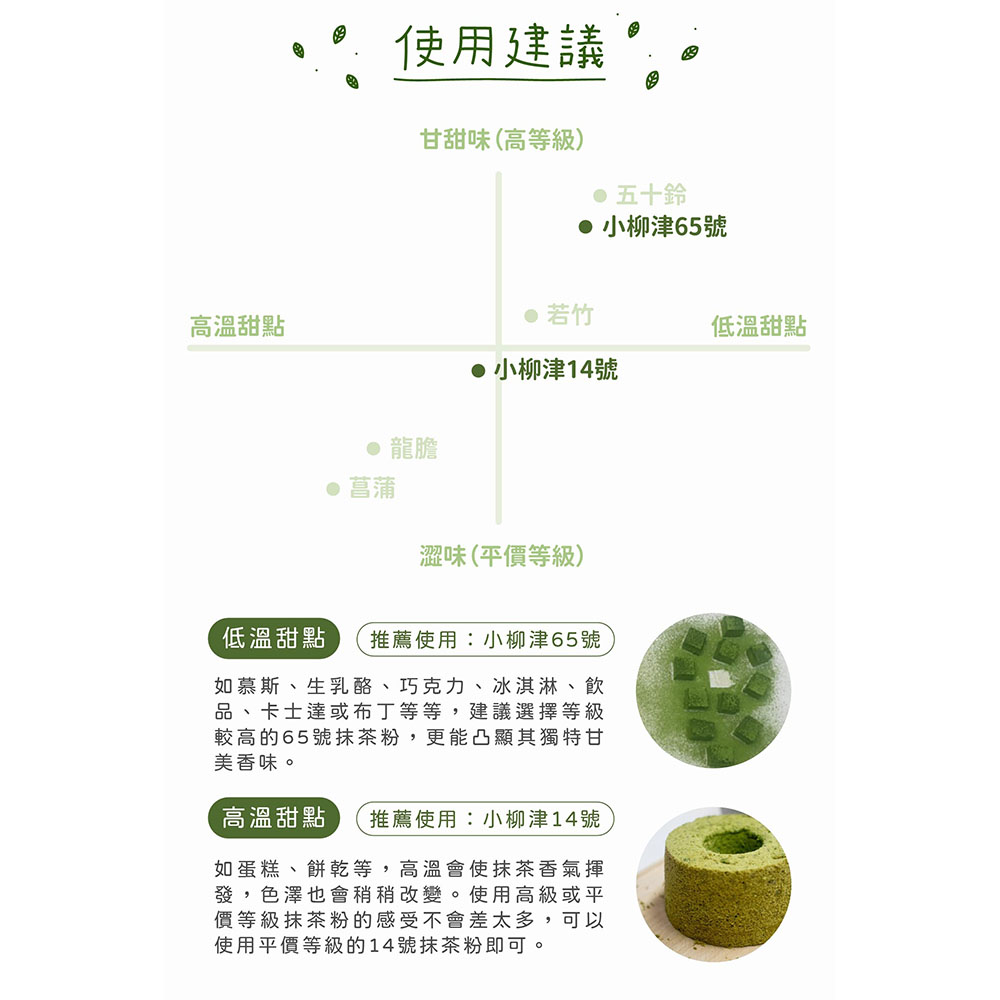 使用建議

甘甜味(高等級)

五十鈴

小柳津65號

高溫甜點

若竹

低溫甜點

小柳津14號

龍膽

菖蒲

澀味(平價等級)

低溫甜點

推薦使用：小柳津65號

如慕斯、生乳酪、巧克力、冰淇淋、飲品、卡士達或布丁等等，建議選擇等級較高的65號抹茶粉，更能凸顯其獨特甘美香味。

高溫甜點

推薦使用：小柳津14號

如蛋糕、餅乾等，高溫會使抹茶香氣揮發，色澤也會稍稍改變。使用高級或平價等級抹茶粉的感受不會差太多，可以使用平價等級的14號抹茶粉即可。